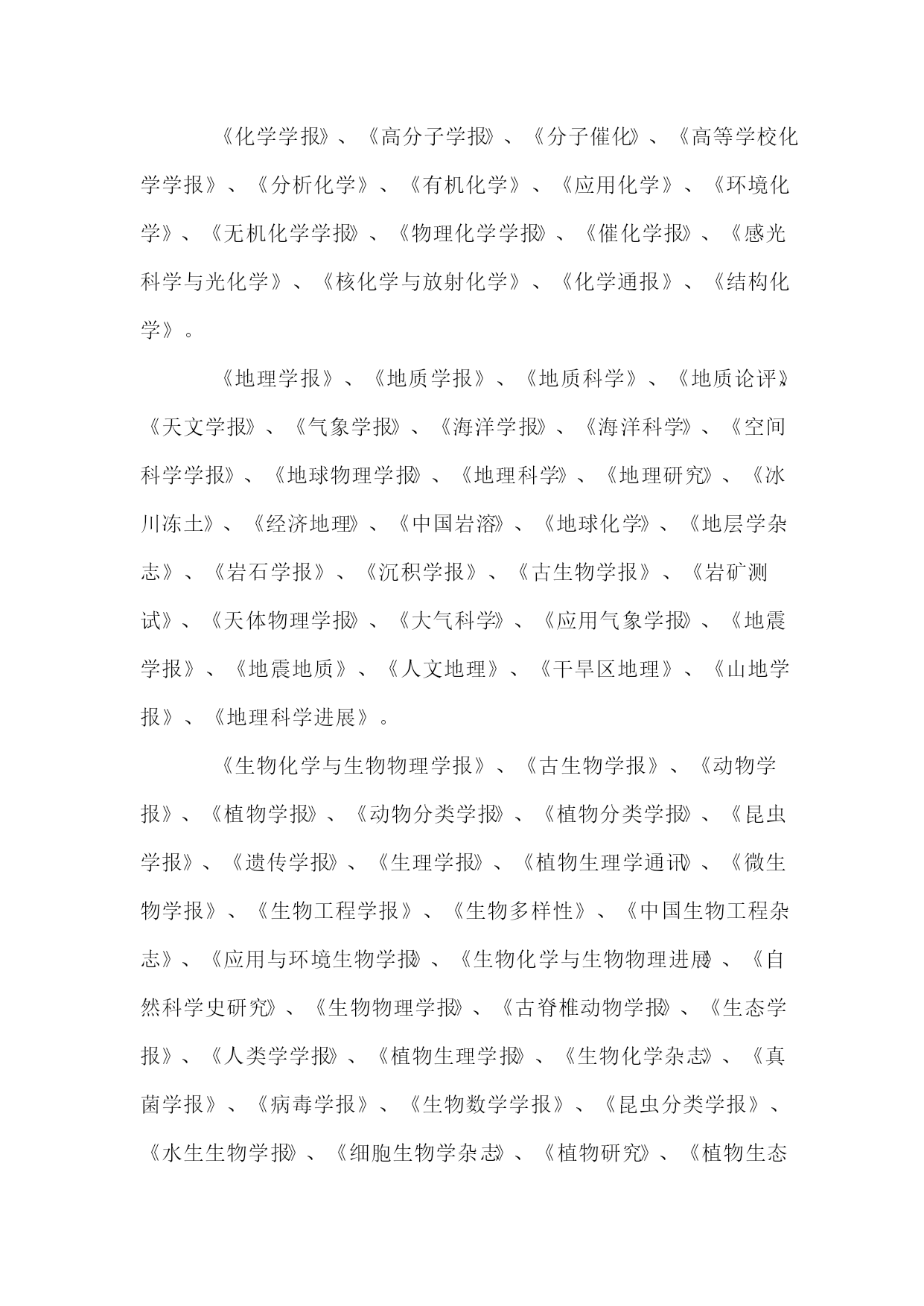 《化学学报》、《高分子学报》、《分子催化》、《高等学校化学学报》、《分析化学》、《有机化学》、《应用化学》、《环境化学》、《无机化学学报》、《物理化学学报》、《催化学报》、《感光科学与光化学》、《核化学与放射化学》、《化学通报》、《结构化学》。

《地理学报》、《地质学报》、《地质科学》、《地质论评》、《天文学报》、《气象学报》、《海洋学报》、《海洋科学》、《空间科学学报》、《地球物理学报》、《地理科学》、《地理研究》、《冰川冻土》、《经济地理》、《中国岩溶》、《地球化学》、《地层学杂志》、《岩石学报》、《沉积学报》、《古生物学报》、《岩矿测试》、《天体物理学报》、《大气科学》、《应用气象学报》、《地震学报》、《地震地质》、《人文地理》、《干旱区地理》、《山地学报》、《地理科学进展》。

《生物化学与生物物理学报》、《古生物学报》、《动物学报》、《植物学报》、《动物分类学报》、《植物分类学报》、《昆虫学报》、《遗传学报》、《生理学报》、《植物生理学通讯》、《微生物学报》、《生物工程学报》、《生物多样性》、《中国生物工程杂志》、《应用与环境生物学报》、《生物化学与生物物理进展》、《自然科学史研究》、《生物物理学报》、《古脊椎动物学报》、《生态学报》、《人类学学报》、《植物生理学报》、《生物化学杂志》、《真菌学报》、《病毒学报》、《生物数学学报》、《昆虫分类学报》、《水生生物学报》、《细胞生物学杂志》、《植物研究》、《植物生态